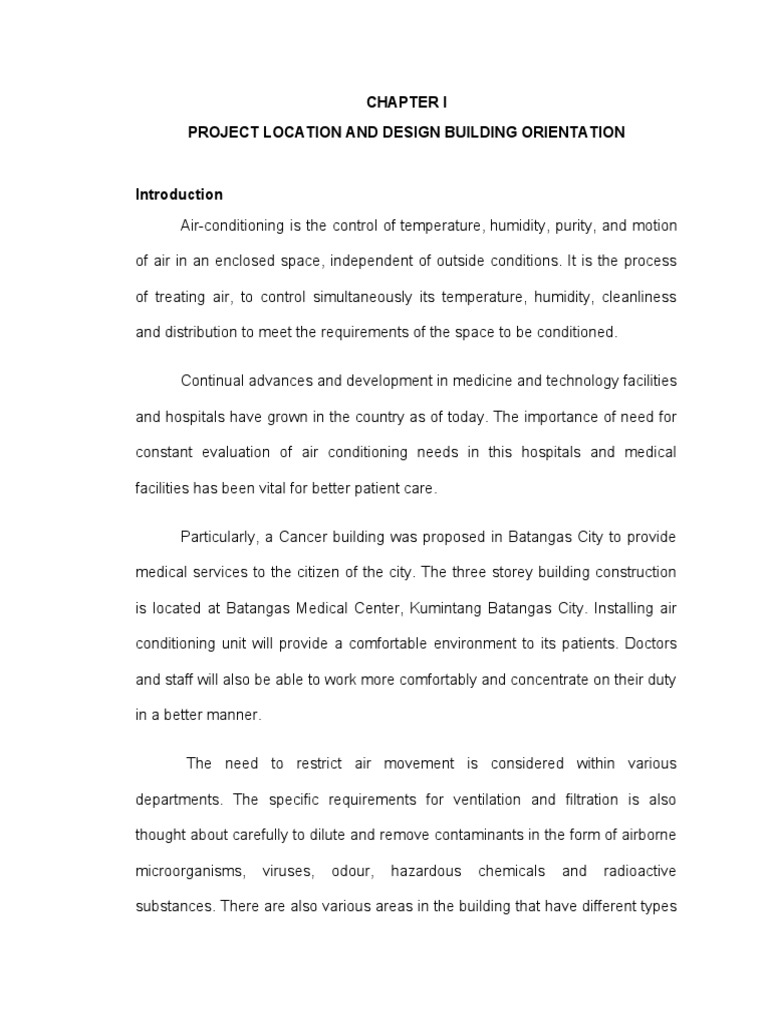 CHAPTER I

PROJECT LOCATION AND DESIGN BUILDING ORIENTATION

Introduction

Air-conditioning is the control of temperature, humidity, purity, and motion of air in an enclosed space, independent of outside conditions. It is the process of treating air, to control simultaneously its temperature, humidity, cleanliness and distribution to meet the requirements of the space to be conditioned.

Continual advances and development in medicine and technology facilities and hospitals have grown in the country as of today. The importance of need for constant evaluation of air conditioning needs in this hospitals and medical facilities has been vital for better patient care.

Particularly, a Cancer building was proposed in Batangas City to provide medical services to the citizen of the city. The three storey building construction is located at Batangas Medical Center, Kumintang Batangas City. Installing air conditioning unit will provide a comfortable environment to its patients. Doctors and staff will also be able to work more comfortably and concentrate on their duty in a better manner.

The need to restrict air movement is considered within various departments. The specific requirements for ventilation and filtration is also thought about carefully to dilute and remove contaminants in the form of airborne microorganisms, viruses, odour, hazardous chemicals and radioactive substances. There are also various areas in the building that have different types